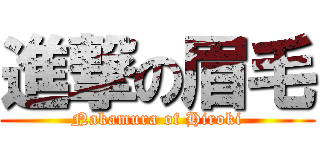 進撃の眉毛
Nakamura of Hiroki